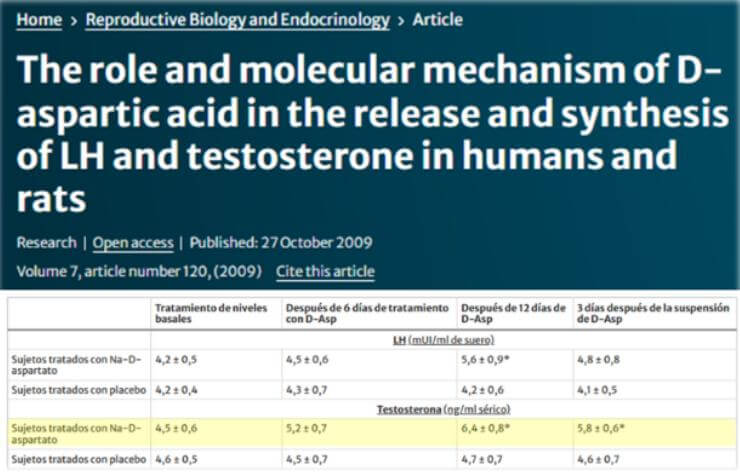 Home > Reproductive Biology and Endocrinology > Article

The role and molecular mechanism of D-aspartic acid in the release and synthesis of LH and testosterone in humans and rats

Research | Open access | Published: 27 October 2009

Volume 7, article number 120, (2009) Cite this article

| | Tratamiento de niveles basales | Después de 6 días de tratamiento con D-Asp | Después de 12 días de D-Asp | 3 días después de la suspensión de D-Asp |
|---|---|---|---|---|
| | LH (mUI/ml de suero) | | | |
| Sujetos tratados con Na-D-aspartato | 4,2 ± 0,5 | 4,5 ± 0,6 | 5,6 ± 0,9* | 4,8 ± 0,8 |
| Sujetos tratados con placebo | 4,2 ± 0,4 | 4,3 ± 0,7 | 4,2 ± 0,6 | 4,1 ± 0,5 |
| | Testosterona (ng/ml sérico) | | | |
| Sujetos tratados con Na-D-aspartato | 4,5 ± 0,6 | 5,2 ± 0,7 | 6,4 ± 0,8* | 5,8 ± 0,6* |
| Sujetos tratados con placebo | 4,6 ± 0,5 | 4,5 ± 0,7 | 4,7 ± 0,7 | 4,6 ± 0,7 |